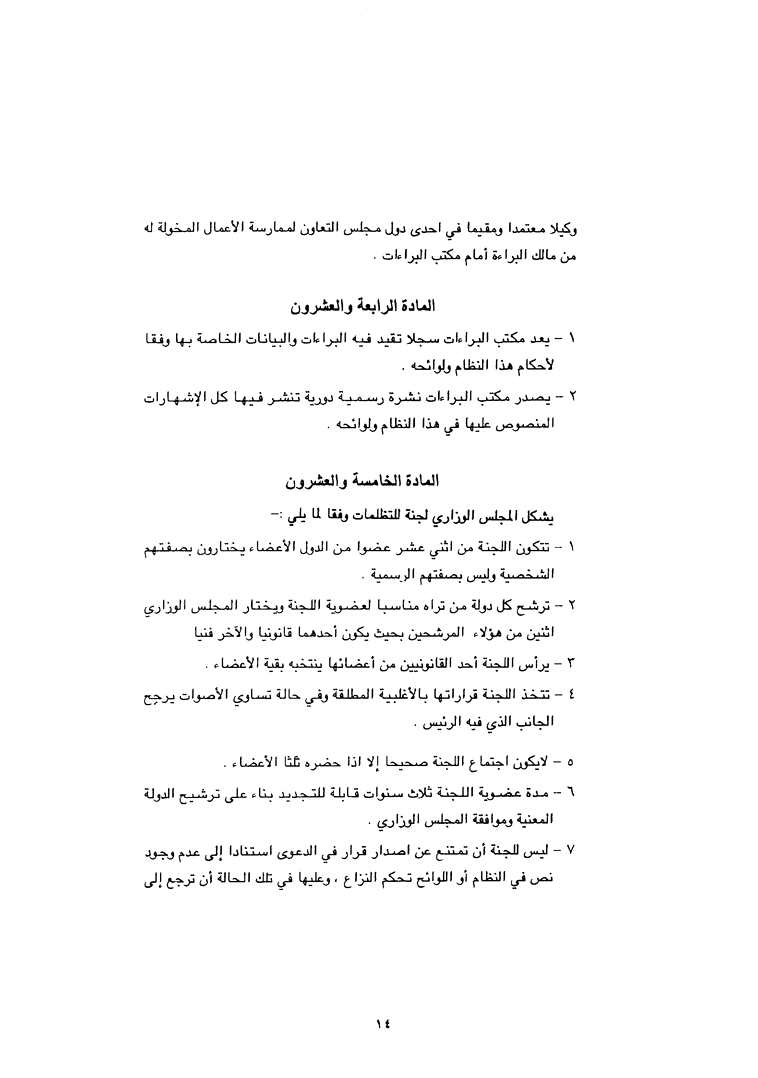 وكيلا معتمدا ومقيما في احدى دول مجلس التعاون لممارسة الأعمال المخولة له من مالك البراءة أمام مكتب البراءات .

المادة الرابعة والعشرون

١ - يعد مكتب البراءات سجلا تقيد فيه البراءات والبيانات الخاصة بها وفقا لأحكام هذا النظام ولوائحه .

٢ - يصدر مكتب البراءات نشرة رسمية دورية تنشر فيها كل الإشهارات المنصوص عليها في هذا النظام ولوائحه .

المادة الخامسة والعشرون

يشكل المجلس الوزاري لجنة للتظلمات وفقا لما يلي :-

١ - تتكون اللجنة من اثني عشر عضوا من الدول الأعضاء يختارون بصفتهم الشخصية وليس بصفتهم الرسمية .

٢ - ترشح كل دولة من تراه مناسبا لعضوية اللجنة ويختار المجلس الوزاري اثنين من هؤلاء المرشحين بحيث يكون أحدهما قانونيا والآخر فنيا

٣ - يرأس اللجنة أحد القانونيين من أعضائها ينتخبه بقية الأعضاء .

٤ - تتخذ اللجنة قراراتها بالأغلبية المطلقة وفي حالة تساوي الأصوات يرجح الجانب الذي فيه الرئيس .

٥ - لايكون اجتماع اللجنة صحيحا إلا اذا حضره ثلثا الأعضاء .

٦ - مدة عضوية اللجنة ثلاث سنوات قابلة للتجديد بناء على ترشيح الدولة المعنية وموافقة المجلس الوزاري .

٧ - ليس للجنة أن تمتنع عن اصدار قرار في الدعوى استنادا إلى عدم وجود نص في النظام أو اللوائح تحكم النزاع ، وعليها في تلك الحالة أن ترجع إلى

١٤